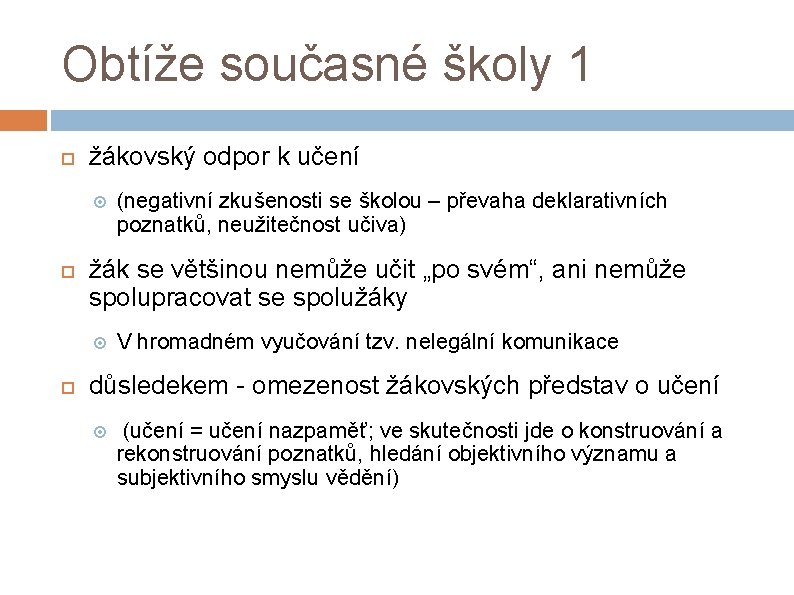 Obtíže současné školy 1

žákovský odpor k učení

(negativní zkušenosti se školou – převaha deklarativních poznatků, neužitečnost učiva)

žák se většinou nemůže učit „po svém“, ani nemůže spolupracovat se spolužáky

V hromadném vyučování tzv. nelegální komunikace

důsledekem - omezenost žákovských představ o učení

(učení = učení nazpaměť; ve skutečnosti jde o konstruování a rekonstruování poznatků, hledání objektivního významu a subjektivního smyslu vědění)